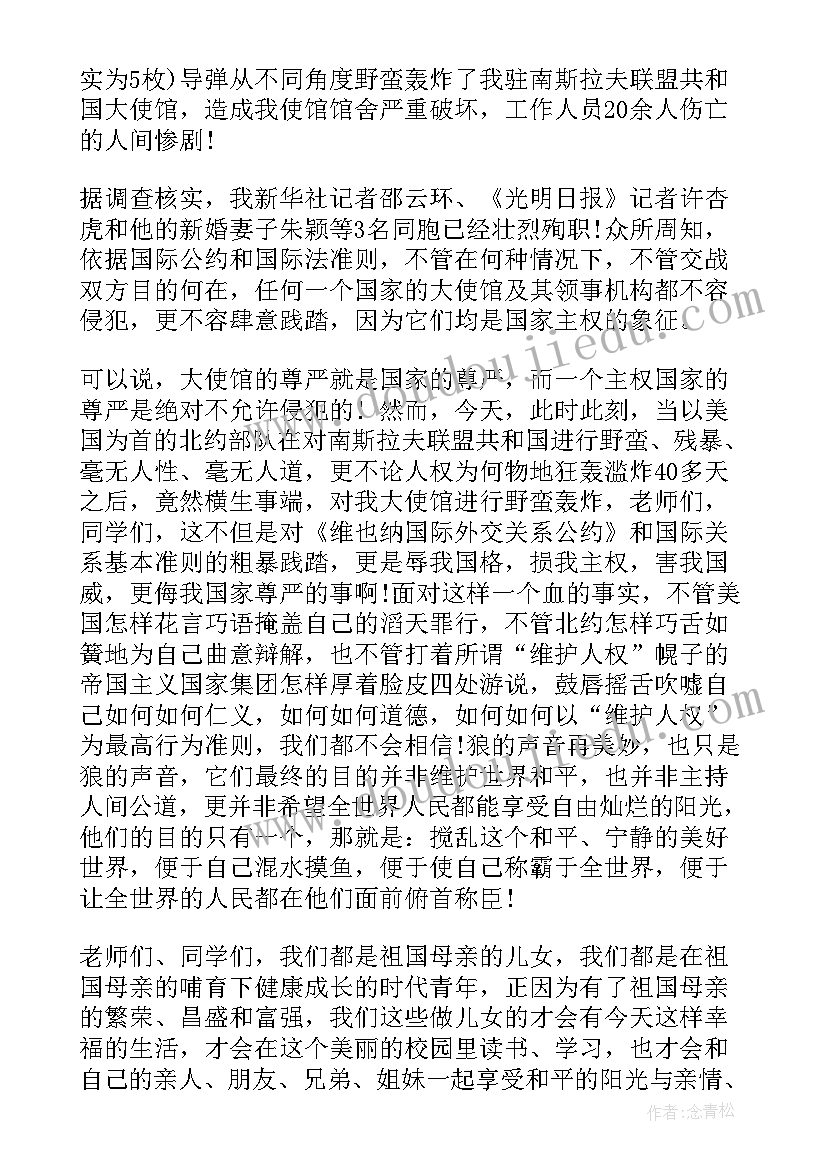 实为5枚)导弹从不同角度野蛮轰炸了我驻南斯拉夫联盟共和国大使馆，造成我使馆馆舍严重破坏，工作人员20余人伤亡的人间惨剧！

据调查核实，我新华社记者邵云环、《光明日报》记者许杏虎和他的新婚妻子朱颖等3名同胞已经壮烈殉职！众所周知，依据国际公约和国际法准则，不管在何种情况下，不管交战双方目的何在，任何一个国家的大使馆及其领事机构都不容侵犯，更不容肆意践踏，因为它们均是国家主权的象征。

可以说，大使馆的尊严就是国家的尊严，而一个主权国家的尊严是绝对不允许侵犯的！然而，今天，此时此刻，当以美国为首的北约部队在对南斯拉夫联盟共和国进行野蛮、残暴、毫无人性、毫无人道，更不论人权为何物地狂轰滥炸40多天之后，竟然横生事端，对我大使馆进行野蛮轰炸，老师们，同学们，这不但是对《维也纳国际外交关系公约》和国际关系基本准则的粗暴践踏，更是辱我国格，损我主权，害我国威，更侮我国家尊严的事啊！面对这样一个血的事实，不管美国怎样花言巧语掩盖自己的滔天罪行，不管北约怎样巧舌如簧地为自己曲意辩解，也不管打着所谓“维护人权”幌子的帝国主义国家集团怎样厚着脸皮四处游说，鼓唇摇舌吹嘘自己如何如何仁义，如何如何道德，如何如何以“维护人权”为最高行为准则，我们都不会相信！狼的声音再美妙，也只是狼的声音，它们最终的目的并非维护世界和平，也并非主持人间公道，更并非希望全世界人民都能享受自由灿烂的阳光，他们的目的只有一个，那就是：搅乱这个和平、宁静的美好世界，便于自己混水摸鱼，便于使自己称霸于全世界，便于让全世界的人民都在他们面前俯首称臣！

老师们、同学们，我们都是祖国母亲的儿女，我们都是在祖国母亲的哺育下健康成长的时代青年，正因为有了祖国母亲的繁荣、昌盛和富强，我们这些做儿女的才会有今天这样幸福的生活，才会在这个美丽的校园里读书、学习，也才会和自己的亲人、朋友、兄弟、姐妹一起享受和平的阳光与亲情、

作者：念青松